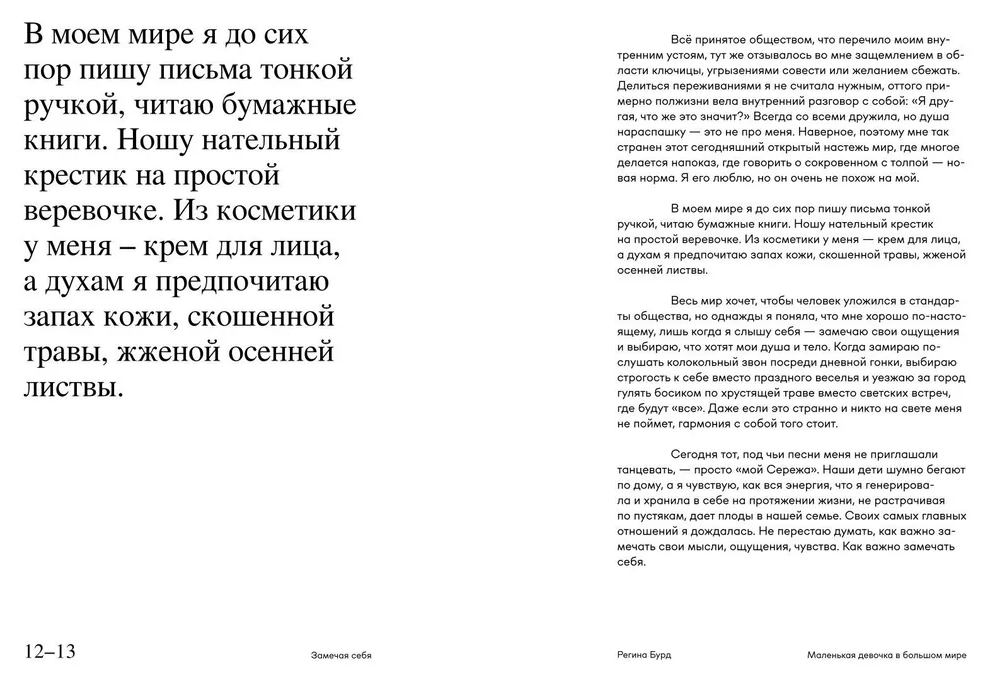 В моем мире я до сих пор пишу письма тонкой ручкой, читаю бумажные книги. Ношу нательный крестик на простой веревочке. Из косметики у меня – крем для лица, а духам я предпочитаю запах кожи, скошенной травы, жженой осенней листвы.

Всё принятое обществом, что перечило моим внутренним устоям, тут же отзывалось во мне защемлением в области ключицы, угрызениями совести или желанием сбежать. Делиться переживаниями я не считала нужным, оттого примерно полжизни вела внутренний разговор с собой: «Я другая, что же это значит?» Всегда со всеми дружила, но душа нараспашку — это не про меня. Наверное, поэтому мне так странен этот сегодняшний открытый настежь мир, где многое делается напоказ, где говорить о сокровенном с толпой — новая норма. Я его люблю, но он очень не похож на мой.

В моем мире я до сих пор пишу письма тонкой ручкой, читаю бумажные книги. Ношу нательный крестик на простой веревочке. Из косметики у меня — крем для лица, а духам я предпочитаю запах кожи, скошенной травы, жженой осенней листвы.

Весь мир хочет, чтобы человек уложился в стандарты общества, но однажды я поняла, что мне хорошо по-настоящему, лишь когда я слышу себя — замечаю свои ощущения и выбираю, что хотят мои душа и тело. Когда замираю послушать колокольный звон посреди дневной гонки, выбираю строгость к себе вместо праздного веселья и уезжаю за город гулять босиком по хрустящей траве вместо светских встреч, где будут «все». Даже если это странно и никто на свете меня не поймет, гармония с собой того стоит.

Сегодня тот, под чьи песни меня не приглашали танцевать, — просто «мой Сережа». Наши дети шумно бегают по дому, а я чувствую, как вся энергия, что я генерировала и хранила в себе на протяжении жизни, не растрачивая по пустякам, дает плоды в нашей семье. Своих самых главных отношений я дождалась. Не перестаю думать, как важно замечать свои мысли, ощущения, чувства. Как важно замечать себя.

12–13 Замечая себя

Регина Бурд Маленькая девочка в большом мире